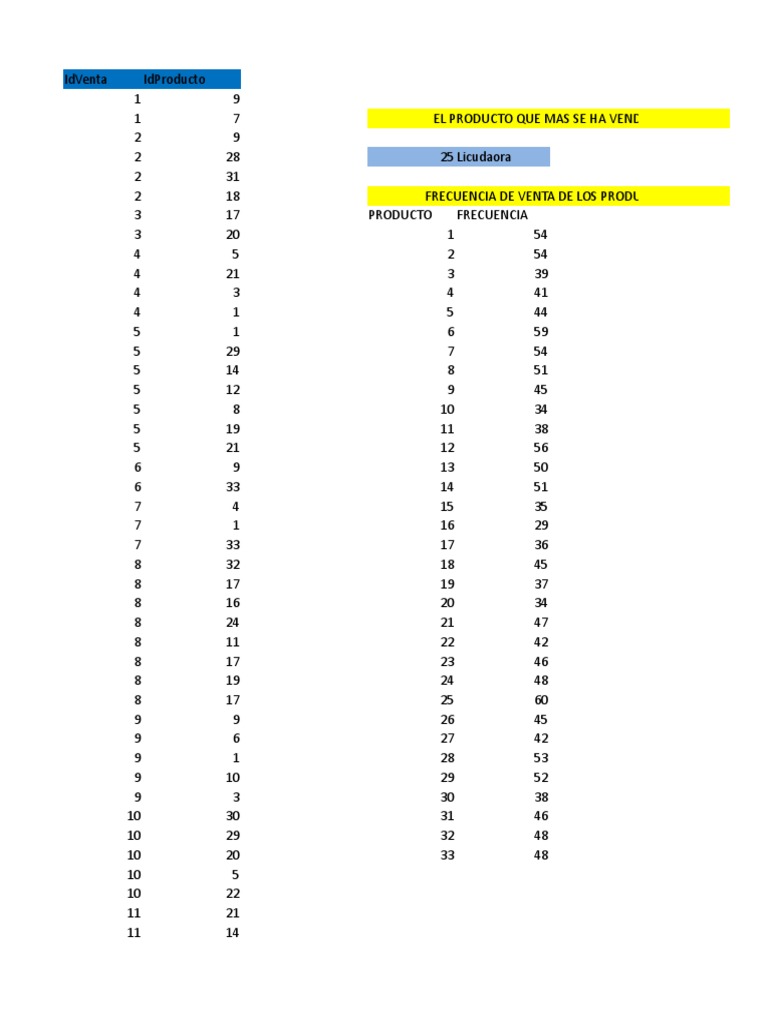 | IdVenta | IdProducto |
|---|---|
| 1 | 9 |
| 1 | 7 |
| 2 | 9 |
| 2 | 28 |
| 2 | 31 |
| 2 | 18 |
| 3 | 17 |
| 3 | 20 |
| 4 | 5 |
| 4 | 21 |
| 4 | 3 |
| 4 | 1 |
| 5 | 1 |
| 5 | 29 |
| 5 | 14 |
| 5 | 12 |
| 5 | 8 |
| 5 | 19 |
| 5 | 21 |
| 6 | 9 |
| 6 | 33 |
| 7 | 4 |
| 7 | 1 |
| 7 | 33 |
| 8 | 32 |
| 8 | 17 |
| 8 | 16 |
| 8 | 24 |
| 8 | 11 |
| 8 | 17 |
| 8 | 19 |
| 8 | 17 |
| 9 | 9 |
| 9 | 6 |
| 9 | 1 |
| 9 | 10 |
| 9 | 3 |
| 10 | 30 |
| 10 | 29 |
| 10 | 20 |
| 10 | 5 |
| 10 | 22 |
| 11 | 21 |
| 11 | 14 |

EL PRODUCTO QUE MAS SE HA VEND

25 Licudaora

FRECUENCIA DE VENTA DE LOS PRODU

| PRODUCTO | FRECUENCIA |
|---|---|
| 1 | 54 |
| 2 | 54 |
| 3 | 39 |
| 4 | 41 |
| 5 | 44 |
| 6 | 59 |
| 7 | 54 |
| 8 | 51 |
| 9 | 45 |
| 10 | 34 |
| 11 | 38 |
| 12 | 56 |
| 13 | 50 |
| 14 | 51 |
| 15 | 35 |
| 16 | 29 |
| 17 | 36 |
| 18 | 45 |
| 19 | 37 |
| 20 | 34 |
| 21 | 47 |
| 22 | 42 |
| 23 | 46 |
| 24 | 48 |
| 25 | 60 |
| 26 | 45 |
| 27 | 42 |
| 28 | 53 |
| 29 | 52 |
| 30 | 38 |
| 31 | 46 |
| 32 | 48 |
| 33 | 48 |